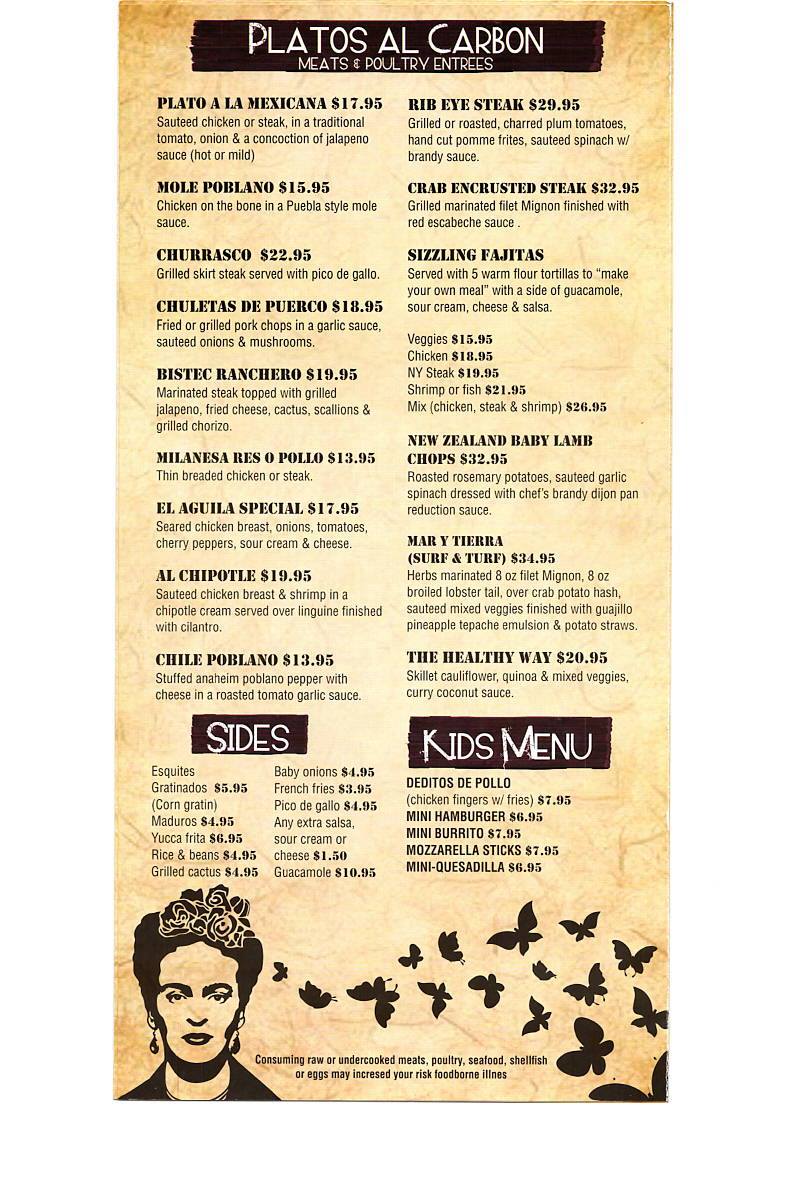 PLATOS AL CARBON
MEATS & POULTRY ENTREES

PLATO A LA MEXICANA $17.95
Sauteed chicken or steak, in a traditional tomato, onion & a concoction of jalapeno sauce (hot or mild)

MOLE POBLANO $15.95
Chicken on the bone in a Puebla style mole sauce.

CHURRASCO $22.95
Grilled skirt steak served with pico de gallo.

CHULETAS DE PUERCO $18.95
Fried or grilled pork chops in a garlic sauce, sauteed onions & mushrooms.

BISTEC RANCHERO $19.95
Marinated steak topped with grilled jalapeno, fried cheese, cactus, scallions & grilled chorizo.

MILANESA RES O POLLO $13.95
Thin breaded chicken or steak.

EL AGUILA SPECIAL $17.95
Seared chicken breast, onions, tomatoes, cherry peppers, sour cream & cheese.

AL CHIPOTLE $19.95
Sauteed chicken breast & shrimp in a chipotle cream served over linguine finished with cilantro.

CHILE POBLANO $13.95
Stuffed anaheim poblano pepper with cheese in a roasted tomato garlic sauce.

RIB EYE STEAK $29.95
Grilled or roasted, charred plum tomatoes, hand cut pomme frites, sauteed spinach w/ brandy sauce.

CRAB ENCRUSTED STEAK $32.95
Grilled marinated filet Mignon finished with red escabeche sauce .

SIZZLING FAJITAS
Served with 5 warm flour tortillas to "make your own meal" with a side of guacamole, sour cream, cheese & salsa.

Veggies $15.95
Chicken $18.95
NY Steak $19.95
Shrimp or fish $21.95
Mix (chicken, steak & shrimp) $26.95

NEW ZEALAND BABY LAMB CHOPS $32.95
Roasted rosemary potatoes, sauteed garlic spinach dressed with chef's brandy dijon pan reduction sauce.

MAR Y TIERRA (SURF & TURF) $34.95
Herbs marinated 8 oz filet Mignon, 8 oz broiled lobster tail, over crab potato hash, sauteed mixed veggies finished with guajillo pineapple tepache emulsion & potato straws.

THE HEALTHY WAY $20.95
Skillet cauliflower, quinoa & mixed veggies, curry coconut sauce.

SIDES

Esquites
Gratinados $5.95
(Corn gratin)
Maduros $4.95
Yucca frita $6.95
Rice & beans $4.95
Grilled cactus $4.95

Baby onions $4.95
French fries $3.95
Pico de gallo $4.95
Any extra salsa, sour cream or cheese $1.50
Guacamole $10.95

KIDS MENU

DEDITOS DE POLLO
(chicken fingers w/ fries) $7.95
MINI HAMBURGER $6.95
MINI BURRITO $7.95
MOZZARELLA STICKS $7.95
MINI-QUESADILLA $6.95

Consuming raw or undercooked meats, poultry, seafood, shellfish or eggs may incresed your risk foodborne illnes